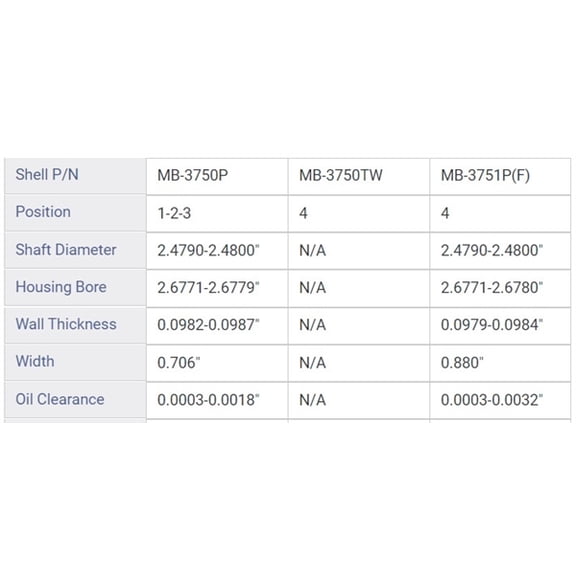 | Shell P/N | MB-3750P | MB-3750TW | MB-3751P(F) |
|---|---|---|---|
| Position | 1-2-3 | 4 | 4 |
| Shaft Diameter | 2.4790-2.4800" | N/A | 2.4790-2.4800" |
| Housing Bore | 2.6771-2.6779" | N/A | 2.6771-2.6780" |
| Wall Thickness | 0.0982-0.0987" | N/A | 0.0979-0.0984" |
| Width | 0.706" | N/A | 0.880" |
| Oil Clearance | 0.0003-0.0018" | N/A | 0.0003-0.0032" |